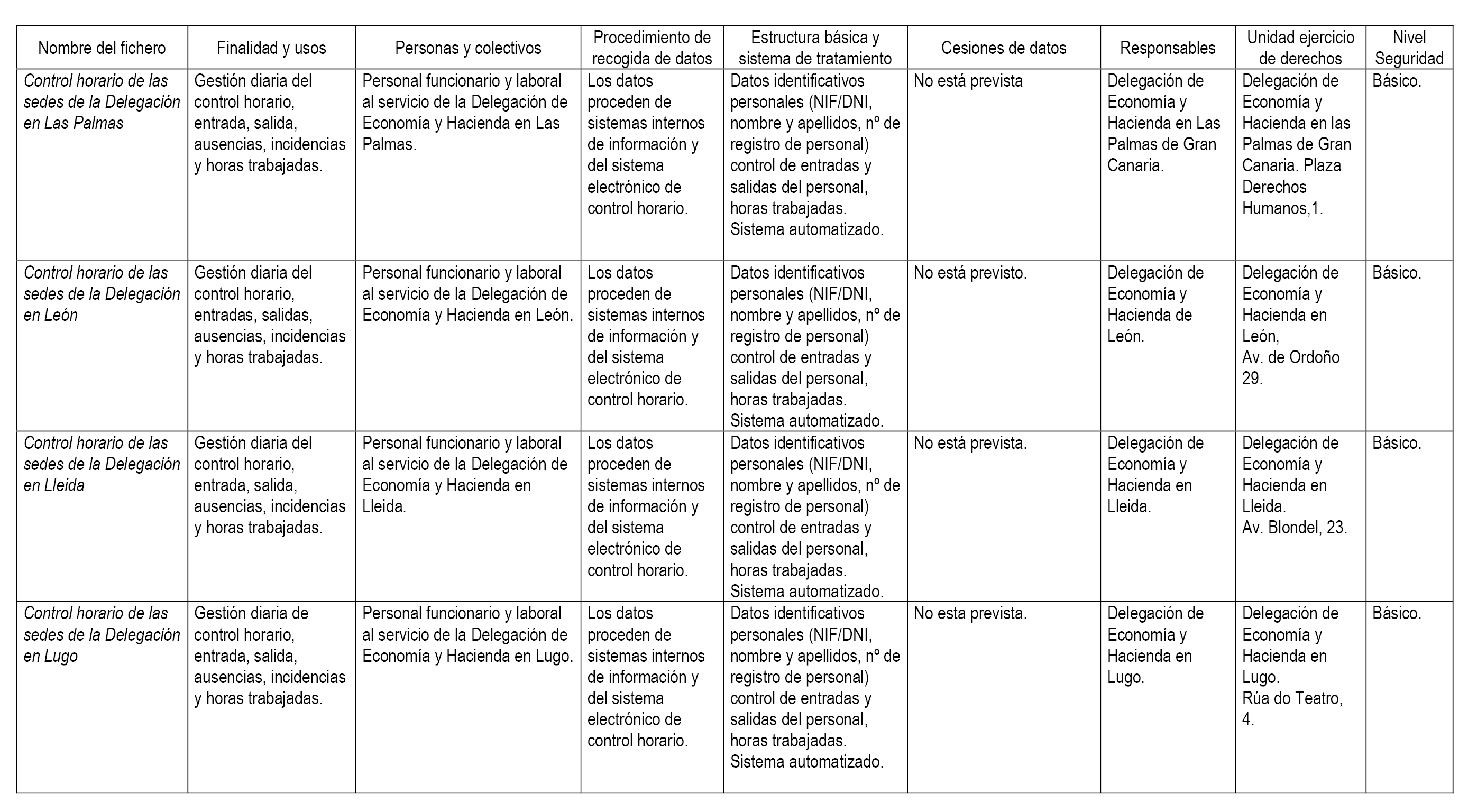 | Nombre del fichero | Finalidad y usos | Personas y colectivos | Procedimiento de recogida de datos | Estructura básica y sistema de tratamiento | Cesiones de datos | Responsables | Unidad ejercicio de derechos | Nivel Seguridad |
|---|---|---|---|---|---|---|---|---|
| Control horario de las sedes de la Delegación en Las Palmas | Gestión diaria del control horario, entrada, salida, ausencias, incidencias y horas trabajadas. | Personal funcionario y laboral al servicio de la Delegación de Economía y Hacienda en Las Palmas. | Los datos proceden de sistemas internos de información y del sistema electrónico de control horario. | Datos identificativos personales (NIF/DNI, nombre y apellidos, nº de registro de personal) control de entradas y salidas del personal, horas trabajadas. Sistema automatizado. | No está prevista | Delegación de Economía y Hacienda en Las Palmas de Gran Canaria. | Delegación de Economía y Hacienda en las Palmas de Gran Canaria. Plaza Derechos Humanos,1. | Básico. |
| Control horario de las sedes de la Delegación en León | Gestión diaria del control horario, entradas, salidas, ausencias, incidencias y horas trabajadas. | Personal funcionario y laboral al servicio de la Delegación de Economía y Hacienda en León. | Los datos proceden de sistemas internos de información y del sistema electrónico de control horario. | Datos identificativos personales (NIF/DNI, nombre y apellidos, nº de registro de personal) control de entradas y salidas del personal, horas trabajadas. Sistema automatizado. | No está previsto. | Delegación de Economía y Hacienda de León. | Delegación de Economía y Hacienda en León, Av. de Ordoño 29. | Básico. |
| Control horario de las sedes de la Delegación en Lleida | Gestión diaria del control horario, entrada, salida, ausencias, incidencias y horas trabajadas. | Personal funcionario y laboral al servicio de la Delegación de Economía y Hacienda en Lleida. | Los datos proceden de sistemas internos de información y del sistema electrónico de control horario. | Datos identificativos personales (NIF/DNI, nombre y apellidos, nº de registro de personal) control de entradas y salidas del personal, horas trabajadas. Sistema automatizado. | No está prevista. | Delegación de Economía y Hacienda en Lleida. | Delegación de Economía y Hacienda en Lleida. Av. Blondel, 23. | Básico. |
| Control horario de las sedes de la Delegación en Lugo | Gestión diaria de control horario, entrada, salida, ausencias, incidencias y horas trabajadas. | Personal funcionario y laboral al servicio de la Delegación de Economía y Hacienda en Lugo. | Los datos proceden de sistemas internos de información y del sistema electrónico de control horario. | Datos identificativos personales (NIF/DNI, nombre y apellidos, nº de registro de personal) control de entradas y salidas del personal, horas trabajadas. Sistema automatizado. | No esta prevista. | Delegación de Economía y Hacienda en Lugo. | Delegación de Economía y Hacienda en Lugo. Rúa do Teatro, 4. | Básico. |